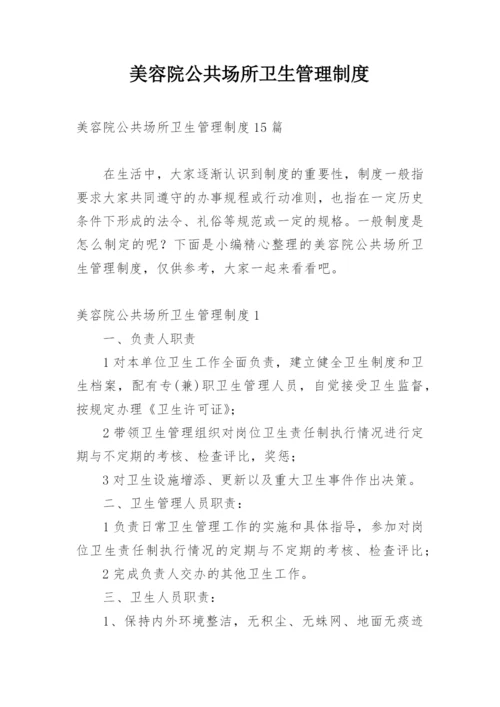 美容院公共场所卫生管理制度

美容院公共场所卫生管理制度15篇

在生活中，大家逐渐认识到制度的重要性，制度一般指要求大家共同遵守的办事规程或行动准则，也指在一定历史条件下形成的法令、礼俗等规范或一定的规格。一般制度是怎么制定的呢？下面是小编精心整理的美容院公共场所卫生管理制度，仅供参考，大家一起来看看吧。

美容院公共场所卫生管理制度1

一、负责人职责

1对本单位卫生工作全面负责，建立健全卫生制度和卫生档案，配有专(兼)职卫生管理人员，自觉接受卫生监督，按规定办理《卫生许可证》；

2带领卫生管理组织对岗位卫生责任制执行情况进行定期与不定期的考核、检查评比，奖惩；

3对卫生设施增添、更新以及重大卫生事件作出决策。

二、卫生管理人员职责：

1负责日常卫生管理工作的实施和具体指导，参加对岗位卫生责任制执行情况的定期与不定期的考核、检查评比；

2完成负责人交办的其他卫生工作。

三、卫生人员职责：

1、保持内外环境整洁，无积尘、无蛛网、地面无痰迹